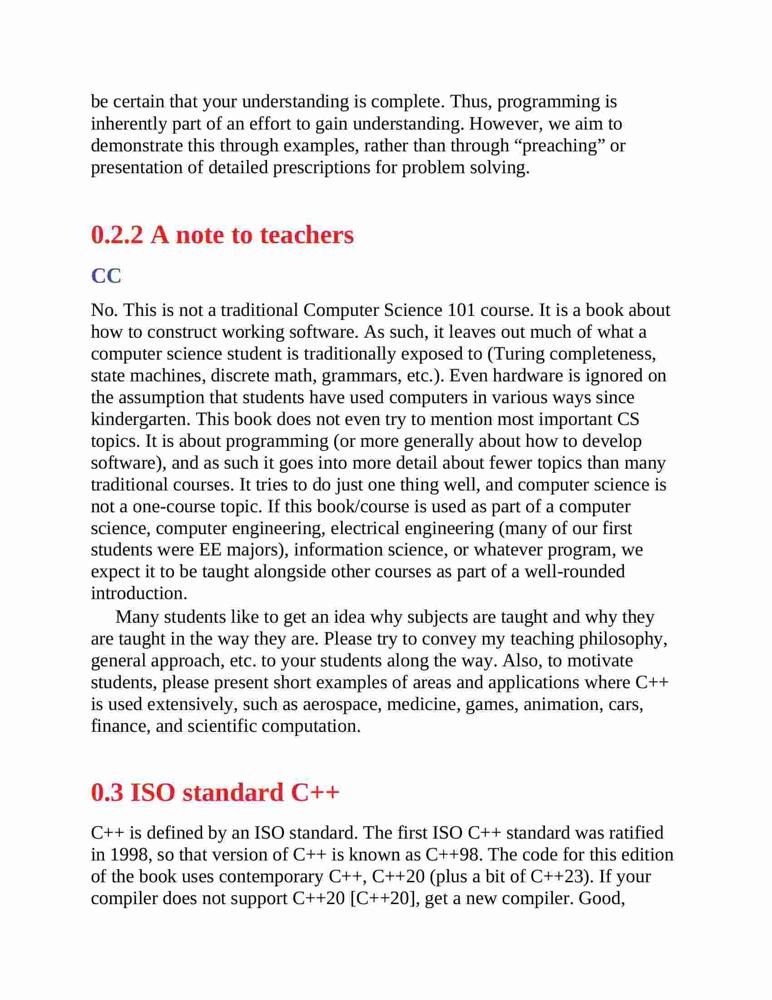 be certain that your understanding is complete. Thus, programming is inherently part of an effort to gain understanding. However, we aim to demonstrate this through examples, rather than through “preaching” or presentation of detailed prescriptions for problem solving.

0.2.2 A note to teachers

CC

No. This is not a traditional Computer Science 101 course. It is a book about how to construct working software. As such, it leaves out much of what a computer science student is traditionally exposed to (Turing completeness, state machines, discrete math, grammars, etc.). Even hardware is ignored on the assumption that students have used computers in various ways since kindergarten. This book does not even try to mention most important CS topics. It is about programming (or more generally about how to develop software), and as such it goes into more detail about fewer topics than many traditional courses. It tries to do just one thing well, and computer science is not a one-course topic. If this book/course is used as part of a computer science, computer engineering, electrical engineering (many of our first students were EE majors), information science, or whatever program, we expect it to be taught alongside other courses as part of a well-rounded introduction.

Many students like to get an idea why subjects are taught and why they are taught in the way they are. Please try to convey my teaching philosophy, general approach, etc. to your students along the way. Also, to motivate students, please present short examples of areas and applications where C++ is used extensively, such as aerospace, medicine, games, animation, cars, finance, and scientific computation.

0.3 ISO standard C++

C++ is defined by an ISO standard. The first ISO C++ standard was ratified in 1998, so that version of C++ is known as C++98. The code for this edition of the book uses contemporary C++, C++20 (plus a bit of C++23). If your compiler does not support C++20 [C++20], get a new compiler. Good,